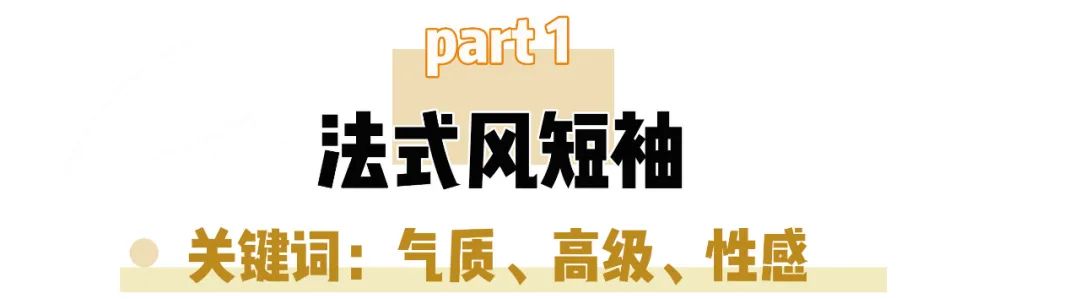 part 1

法式风短袖

关键词：气质、高级、性感